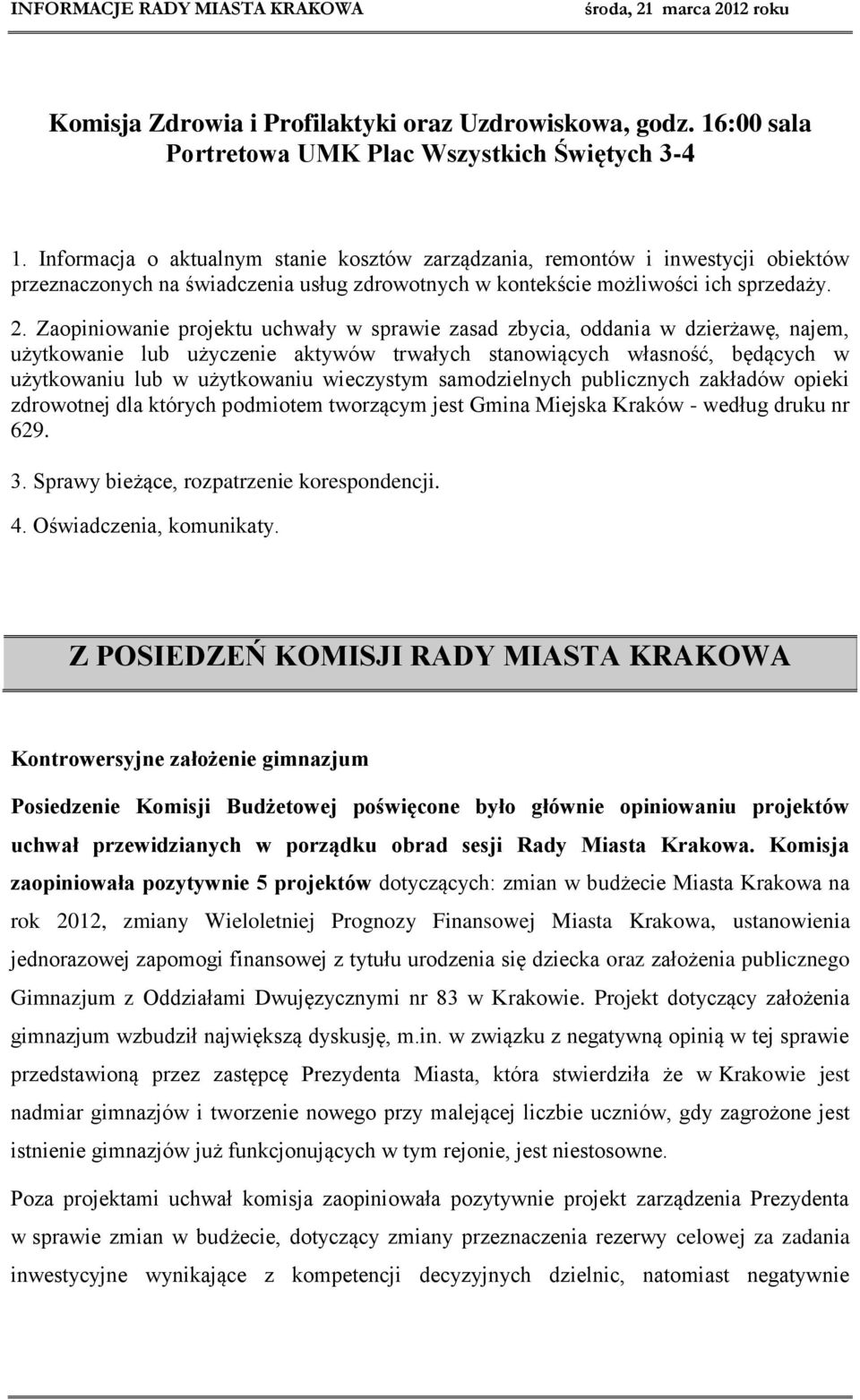 INFORMACJE RADY MIASTA KRAKOWA środa, 21 marca 2012 roku

Komisja Zdrowia i Profilaktyki oraz Uzdrowiskowa, godz. 16:00 sala Portretowa UMK Plac Wszystkich Świętych 3-4

1. Informacja o aktualnym stanie kosztów zarządzania, remontów i inwestycji obiektów przeznaczonych na świadczenia usług zdrowotnych w kontekście możliwości ich sprzedaży.

2. Zaopiniowanie projektu uchwały w sprawie zasad zbycia, oddania w dzierżawę, najem, użytkowanie lub użyczenie aktywów trwałych stanowiących własność, będących w użytkowaniu lub w użytkowaniu wieczystym samodzielnych publicznych zakładów opieki zdrowotnej dla których podmiotem tworzącym jest Gmina Miejska Kraków - według druku nr 629.

3. Sprawy bieżące, rozpatrzenie korespondencji.

4. Oświadczenia, komunikaty.

Z POSIEDZEŃ KOMISJI RADY MIASTA KRAKOWA

Kontrowersyjne założenie gimnazjum

Posiedzenie Komisji Budżetowej poświęcone było głównie opiniowaniu projektów uchwał przewidzianych w porządku obrad sesji Rady Miasta Krakowa. Komisja zaopiniowała pozytywnie 5 projektów dotyczących: zmian w budżecie Miasta Krakowa na rok 2012, zmiany Wieloletniej Prognozy Finansowej Miasta Krakowa, ustanowienia jednorazowej zapomogi finansowej z tytułu urodzenia się dziecka oraz założenia publicznego Gimnazjum z Oddziałami Dwujęzycznymi nr 83 w Krakowie. Projekt dotyczący założenia gimnazjum wzbudził największą dyskusję, m.in. w związku z negatywną opinią w tej sprawie przedstawioną przez zastępcę Prezydenta Miasta, która stwierdziła że w Krakowie jest nadmiar gimnazjów i tworzenie nowego przy malejącej liczbie uczniów, gdy zagrożone jest istnienie gimnazjów już funkcjonujących w tym rejonie, jest niestosowne.

Poza projektami uchwał komisja zaopiniowała pozytywnie projekt zarządzenia Prezydenta w sprawie zmian w budżecie, dotyczący zmiany przeznaczenia rezerwy celowej za zadania inwestycyjne wynikające z kompetencji decyzyjnych dzielnic, natomiast negatywnie